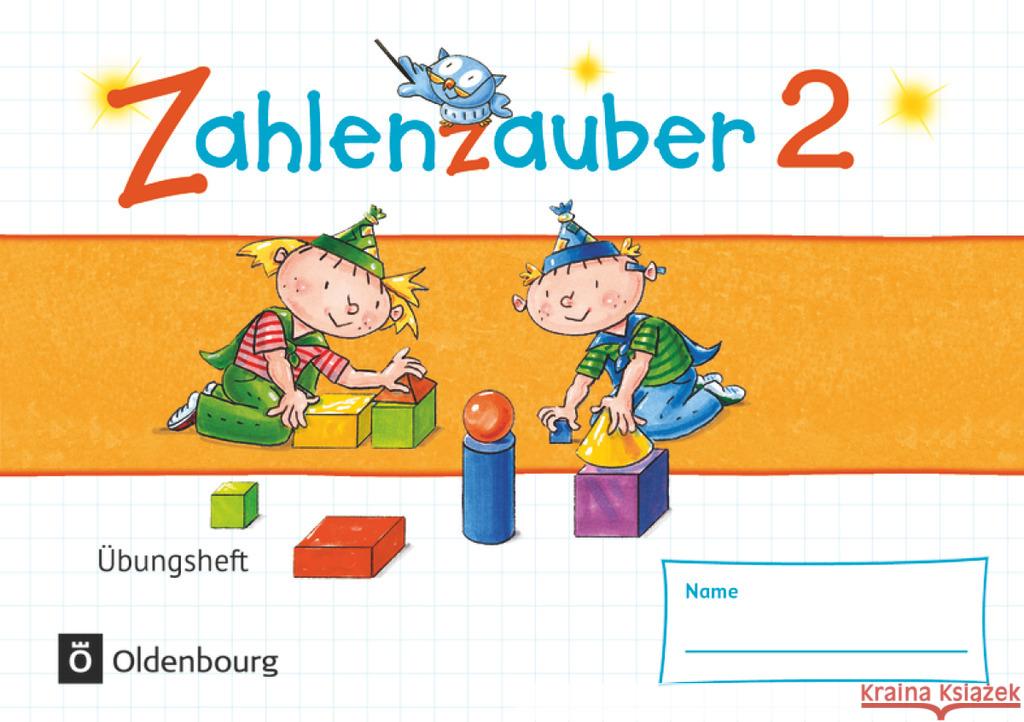 Zahlenzauber 2

Übungsheft

Name

Ö Oldenbourg